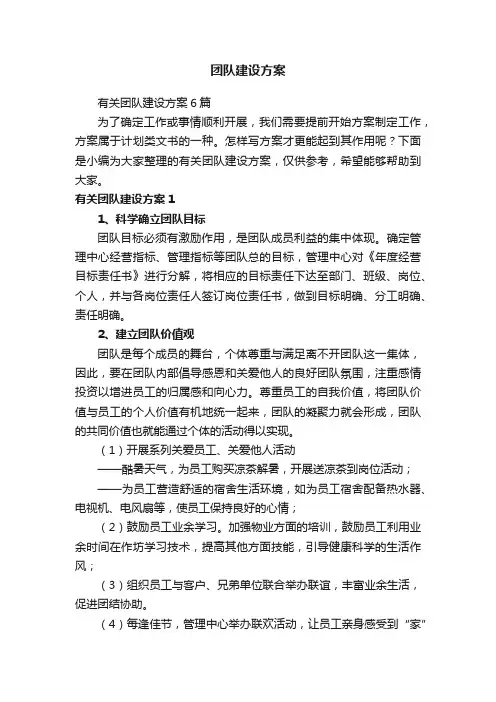 团队建设方案

有关团队建设方案6篇

为了确定工作或事情顺利开展，我们需要提前开始方案制定工作，方案属于计划类文书的一种。怎样写方案才更能起到其作用呢？下面是小编为大家整理的有关团队建设方案，仅供参考，希望能够帮助到大家。

有关团队建设方案1

1、科学确立团队目标

团队目标必须有激励作用，是团队成员利益的集中体现。确定管理中心经营指标、管理指标等团队总的目标，管理中心对《年度经营目标责任书》进行分解，将相应的目标责任下达至部门、班级、岗位、个人，并与各岗位责任人签订岗位责任书，做到目标明确、分工明确、责任明确。

2、建立团队价值观

团队是每个成员的舞台，个体尊重与满足离不开团队这一集体，因此，要在团队内部倡导感恩和关爱他人的良好团队氛围，注重感情投资以增进员工的归属感和向心力。尊重员工的自我价值，将团队价值与员工的个人价值有机地统一起来，团队的凝聚力就会形成，团队的共同价值也就能通过个体的活动得以实现。

（1）开展系列关爱员工、关爱他人活动

——酷暑天气，为员工购买凉茶解暑，开展送凉茶到岗位活动；

——为员工营造舒适的宿舍生活环境，如为员工宿舍配备热水器、电视机、电风扇等，使员工保持良好的心情；

（2）鼓励员工业余学习。加强物业方面的培训，鼓励员工利用业余时间在作坊学习技术，提高其他方面技能，引导健康科学的生活作风；

（3）组织员工与客户、兄弟单位联合举办联谊，丰富业余生活，促进团结协助。

（4）每逢佳节，管理中心举办联欢活动，让员工亲身感受到“家”